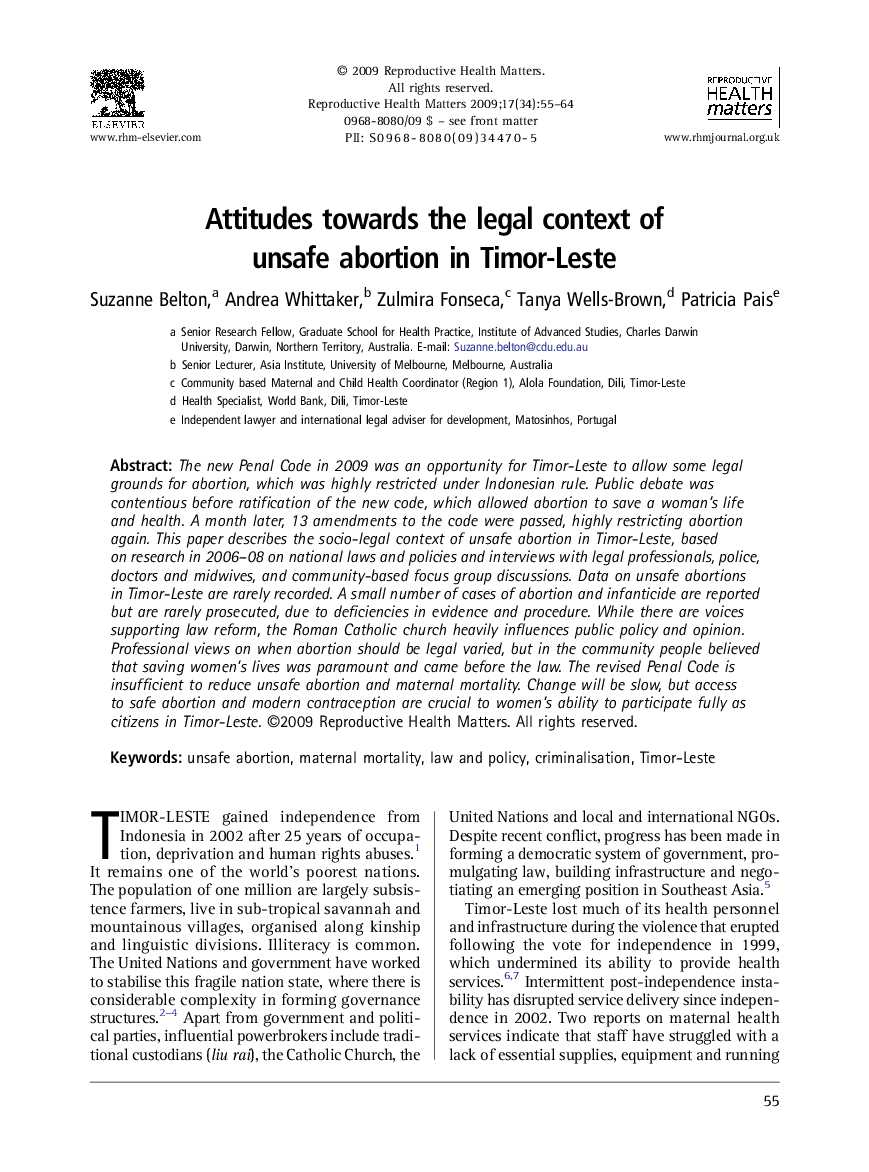 ELSEVIER
www.rhm-elsevier.com

© 2009 Reproductive Health Matters. All rights reserved. Reproductive Health Matters 2009;17(34):55–64 0968-8080/09 $ – see front matter PII: S0968-8080(09)34470-5

REPRODUCTIVE HEALTH matters
www.rhmjournal.org.uk

Attitudes towards the legal context of unsafe abortion in Timor-Leste

Suzanne Belton,$^a$ Andrea Whittaker,$^b$ Zulmira Fonseca,$^c$ Tanya Wells-Brown,$^d$ Patricia Pais$^e$

a Senior Research Fellow, Graduate School for Health Practice, Institute of Advanced Studies, Charles Darwin University, Darwin, Northern Territory, Australia. E-mail: Suzanne.belton@cdu.edu.au

b Senior Lecturer, Asia Institute, University of Melbourne, Melbourne, Australia

c Community based Maternal and Child Health Coordinator (Region 1), Alola Foundation, Dili, Timor-Leste

d Health Specialist, World Bank, Dili, Timor-Leste

e Independent lawyer and international legal adviser for development, Matosinhos, Portugal

Abstract: The new Penal Code in 2009 was an opportunity for Timor-Leste to allow some legal grounds for abortion, which was highly restricted under Indonesian rule. Public debate was contentious before ratification of the new code, which allowed abortion to save a woman's life and health. A month later, 13 amendments to the code were passed, highly restricting abortion again. This paper describes the socio-legal context of unsafe abortion in Timor-Leste, based on research in 2006–08 on national laws and policies and interviews with legal professionals, police, doctors and midwives, and community-based focus group discussions. Data on unsafe abortions in Timor-Leste are rarely recorded. A small number of cases of abortion and infanticide are reported but are rarely prosecuted, due to deficiencies in evidence and procedure. While there are voices supporting law reform, the Roman Catholic church heavily influences public policy and opinion. Professional views on when abortion should be legal varied, but in the community people believed that saving women's lives was paramount and came before the law. The revised Penal Code is insufficient to reduce unsafe abortion and maternal mortality. Change will be slow, but access to safe abortion and modern contraception are crucial to women's ability to participate fully as citizens in Timor-Leste. ©2009 Reproductive Health Matters. All rights reserved.

Keywords: unsafe abortion, maternal mortality, law and policy, criminalisation, Timor-Leste

TIMOR-LESTE gained independence from Indonesia in 2002 after 25 years of occupation, deprivation and human rights abuses.$^1$ It remains one of the world's poorest nations. The population of one million are largely subsistence farmers, live in sub-tropical savannah and mountainous villages, organised along kinship and linguistic divisions. Illiteracy is common. The United Nations and government have worked to stabilise this fragile nation state, where there is considerable complexity in forming governance structures.$^{2–4}$ Apart from government and political parties, influential powerbrokers include traditional custodians (liu rai), the Catholic Church, the United Nations and local and international NGOs. Despite recent conflict, progress has been made in forming a democratic system of government, promulgating law, building infrastructure and negotiating an emerging position in Southeast Asia.$^5$

Timor-Leste lost much of its health personnel and infrastructure during the violence that erupted following the vote for independence in 1999, which undermined its ability to provide health services.$^{6,7}$ Intermittent post-independence instability has disrupted service delivery since independence in 2002. Two reports on maternal health services indicate that staff have struggled with a lack of essential supplies, equipment and running

55